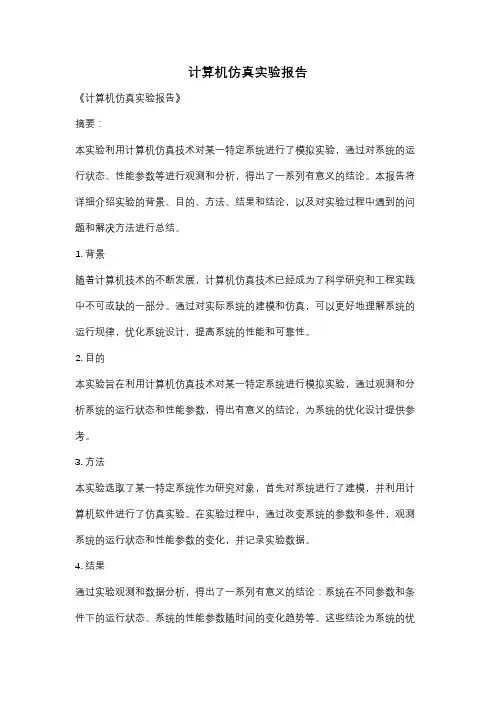 计算机仿真实验报告

《计算机仿真实验报告》

摘要：

本实验利用计算机仿真技术对某一特定系统进行了模拟实验，通过对系统的运行状态、性能参数等进行观测和分析，得出了一系列有意义的结论。本报告将详细介绍实验的背景、目的、方法、结果和结论，以及对实验过程中遇到的问题和解决方法进行总结。

1. 背景

随着计算机技术的不断发展，计算机仿真技术已经成为了科学研究和工程实践中不可或缺的一部分。通过对实际系统的建模和仿真，可以更好地理解系统的运行规律，优化系统设计，提高系统的性能和可靠性。

2. 目的

本实验旨在利用计算机仿真技术对某一特定系统进行模拟实验，通过观测和分析系统的运行状态和性能参数，得出有意义的结论，为系统的优化设计提供参考。

3. 方法

本实验选取了某一特定系统作为研究对象，首先对系统进行了建模，并利用计算机软件进行了仿真实验。在实验过程中，通过改变系统的参数和条件，观测系统的运行状态和性能参数的变化，并记录实验数据。

4. 结果

通过实验观测和数据分析，得出了一系列有意义的结论：系统在不同参数和条件下的运行状态、系统的性能参数随时间的变化趋势等。这些结论为系统的优